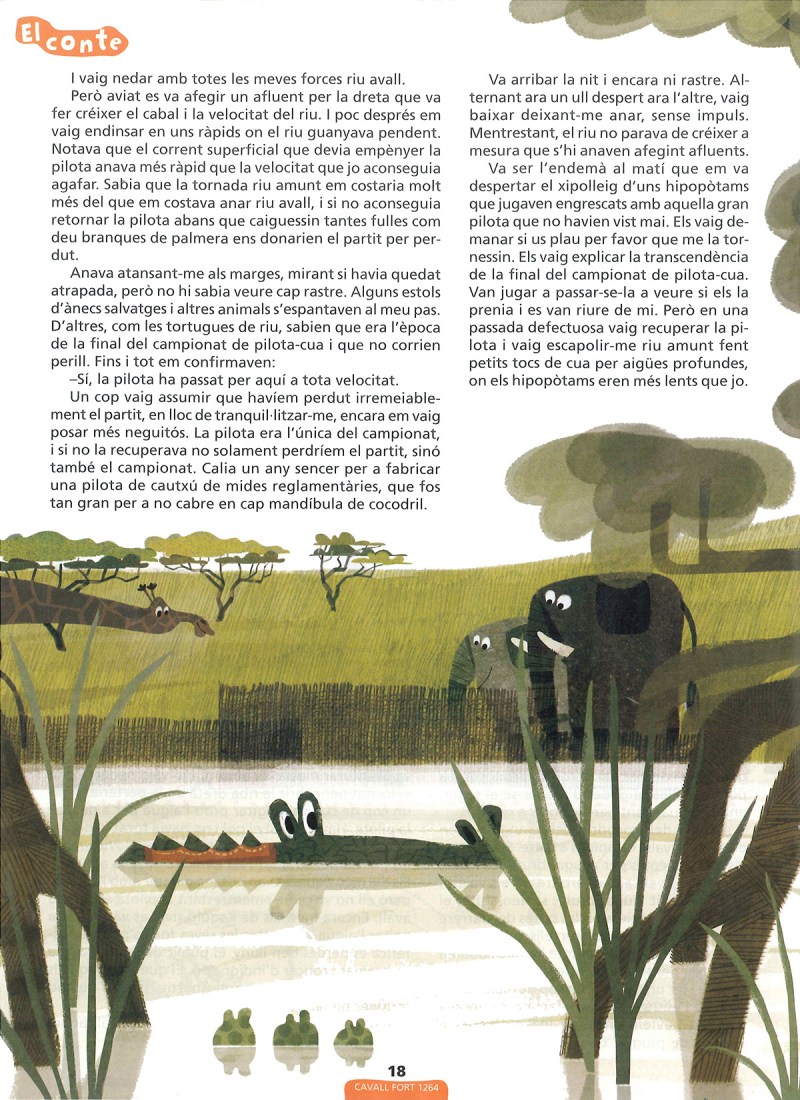 El conte

I vaig nedar amb totes les meves forces riu avall.

Però aviat es va afegir un afluent per la dreta que va fer créixer el cabal i la velocitat del riu. I poc després em vaig endinsar en uns ràpids on el riu guanyava pendent. Notava que el corrent superficial que devia empènyer la pilota anava més ràpid que la velocitat que jo aconseguia agafar. Sabia que la tornada riu amunt em costaria molt més del que em costava anar riu avall, i si no aconseguia retornar la pilota abans que caiguessin tantes fulles com deu branques de palmera ens donarien el partit per perdut.

Anava atansant-me als marges, mirant si havia quedat atrapada, però no hi sabia veure cap rastre. Alguns estols d'ànecs salvatges i altres animals s'espantaven al meu pas. D'altres, com les tortugues de riu, sabien que era l'època de la final del campionat de pilota-cua i que no corrien perill. Fins i tot em confirmaven:

–Sí, la pilota ha passat per aquí a tota velocitat.

Un cop vaig assumir que havíem perdut irremeiablement el partit, en lloc de tranquil·litzar-me, encara em vaig posar més neguitós. La pilota era l'única del campionat, i si no la recuperava no solament perdríem el partit, sinó també el campionat. Calia un any sencer per a fabricar una pilota de cautxú de mides reglamentàries, que fos tan gran per a no cabre en cap mandíbula de cocodril.

Va arribar la nit i encara ni rastre. Alternant ara un ull despert ara l'altre, vaig baixar deixant-me anar, sense impuls. Mentrestant, el riu no parava de créixer a mesura que s'hi anaven afegint afluents.

Va ser l'endemà al matí que em va despertar el xipolleig d'uns hipopòtams que jugaven engrescats amb aquella gran pilota que no havien vist mai. Els vaig demanar si us plau per favor que me la tornessin. Els vaig explicar la transcendència de la final del campionat de pilota-cua. Van jugar a passar-se-la a veure si els la prenia i es van riure de mi. Però en una passada defectuosa vaig recuperar la pilota i vaig escapolir-me riu amunt fent petits tocs de cua per aigües profundes, on els hipopòtams eren més lents que jo.

18
CAVALL FORT 1264